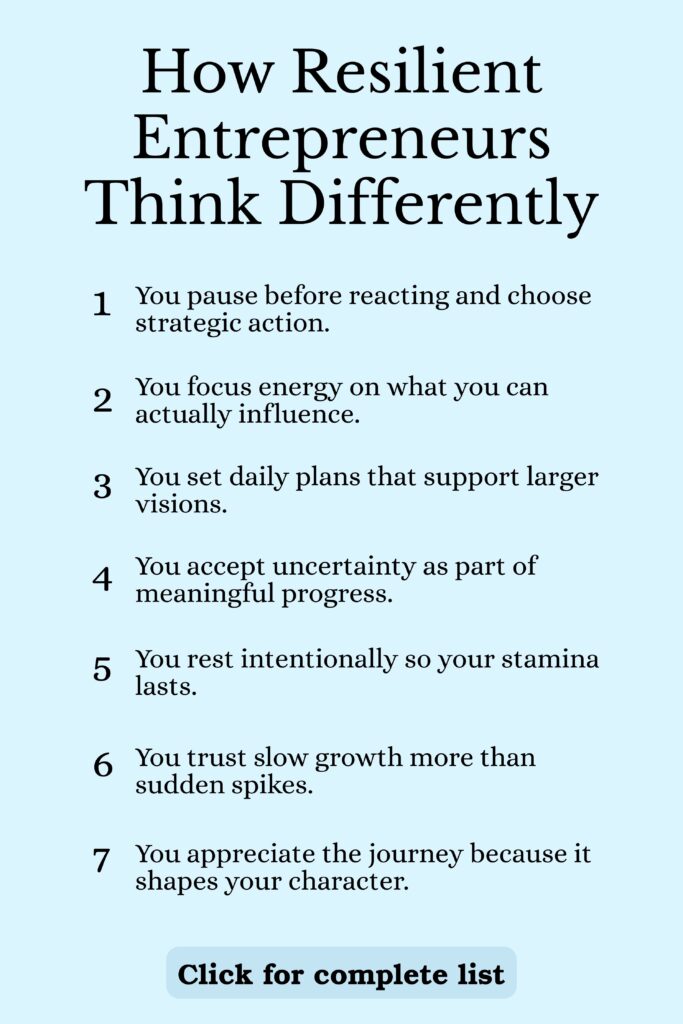 How Resilient Entrepreneurs Think Differently

1 You pause before reacting and choose strategic action.

2 You focus energy on what you can actually influence.

3 You set daily plans that support larger visions.

4 You accept uncertainty as part of meaningful progress.

5 You rest intentionally so your stamina lasts.

6 You trust slow growth more than sudden spikes.

7 You appreciate the journey because it shapes your character.

Click for complete list